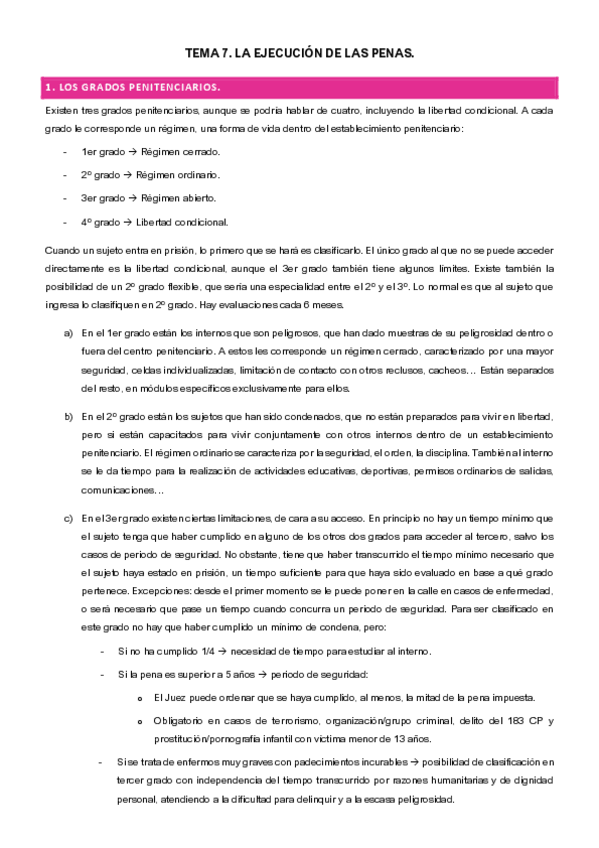 TEMA 7. LA EJECUCIÓN DE LAS PENAS.

1. LOS GRADOS PENITENCIARIOS.

Existen tres grados penitenciarios, aunque se podría hablar de cuatro, incluyendo la libertad condicional. A cada grado le corresponde un régimen, una forma de vida dentro del establecimiento penitenciario:

- 1er grado → Régimen cerrado.
- 2º grado → Régimen ordinario.
- 3er grado → Régimen abierto.
- 4º grado → Libertad condicional.

Cuando un sujeto entra en prisión, lo primero que se hará es clasificarlo. El único grado al que no se puede acceder directamente es la libertad condicional, aunque el 3er grado también tiene algunos límites. Existe también la posibilidad de un 2º grado flexible, que sería una especialidad entre el 2º y el 3º. Lo normal es que al sujeto que ingresa lo clasifiquen en 2º grado. Hay evaluaciones cada 6 meses.

a) En el 1er grado están los internos que son peligrosos, que han dado muestras de su peligrosidad dentro o fuera del centro penitenciario. A estos les corresponde un régimen cerrado, caracterizado por una mayor seguridad, celdas individualizadas, limitación de contacto con otros reclusos, cacheos… Están separados del resto, en módulos específicos exclusivamente para ellos.

b) En el 2º grado están los sujetos que han sido condenados, que no están preparados para vivir en libertad, pero sí están capacitados para vivir conjuntamente con otros internos dentro de un establecimiento penitenciario. El régimen ordinario se caracteriza por la seguridad, el orden, la disciplina. También al interno se le da tiempo para la realización de actividades educativas, deportivas, permisos ordinarios de salidas, comunicaciones…

c) En el 3er grado existen ciertas limitaciones, de cara a su acceso. En principio no hay un tiempo mínimo que el sujeto tenga que haber cumplido en alguno de los otros dos grados para acceder al tercero, salvo los casos de periodo de seguridad. No obstante, tiene que haber transcurrido el tiempo mínimo necesario que el sujeto haya estado en prisión, un tiempo suficiente para que haya sido evaluado en base a qué grado pertenece. Excepciones: desde el primer momento se le puede poner en la calle en casos de enfermedad, o será necesario que pase un tiempo cuando concurra un periodo de seguridad. Para ser clasificado en este grado no hay que haber cumplido un mínimo de condena, pero:

- Si no ha cumplido 1/4 → necesidad de tiempo para estudiar al interno.
- Si la pena es superior a 5 años → periodo de seguridad:
  o El Juez puede ordenar que se haya cumplido, al menos, la mitad de la pena impuesta.
  o Obligatorio en casos de terrorismo, organización/grupo criminal, delito del 183 CP y prostitución/pornografía infantil con víctima menor de 13 años.
- Si se trata de enfermos muy graves con padecimientos incurables → posibilidad de clasificación en tercer grado con independencia del tiempo transcurrido por razones humanitarias y de dignidad personal, atendiendo a la dificultad para delinquir y a la escasa peligrosidad.